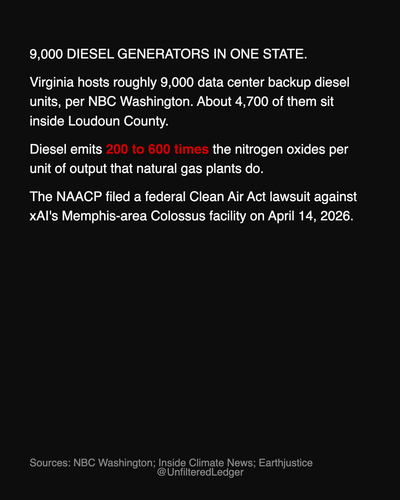 9,000 DIESEL GENERATORS IN ONE STATE.

Virginia hosts roughly 9,000 data center backup diesel units, per NBC Washington. About 4,700 of them sit inside Loudoun County.

Diesel emits 200 to 600 times the nitrogen oxides per unit of output that natural gas plants do.

The NAACP filed a federal Clean Air Act lawsuit against xAI's Memphis-area Colossus facility on April 14, 2026.

Sources: NBC Washington; Inside Climate News; Earthjustice
@UnfilteredLedger